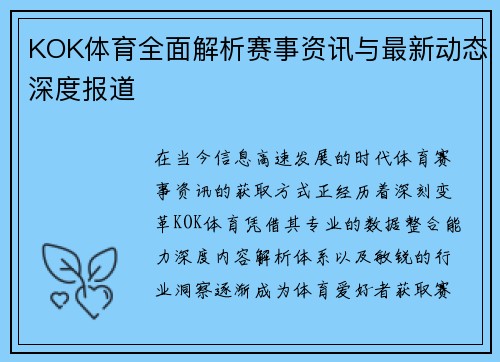 KOK体育全面解析赛事资讯与最新动态深度报道

在当今信息高速发展的时代体育赛事资讯的获取方式正经历着深刻变革KOK体育凭借其专业的数据整合能力深度内容解析体系以及敏锐的行业洞察逐渐成为体育爱好者获取赛